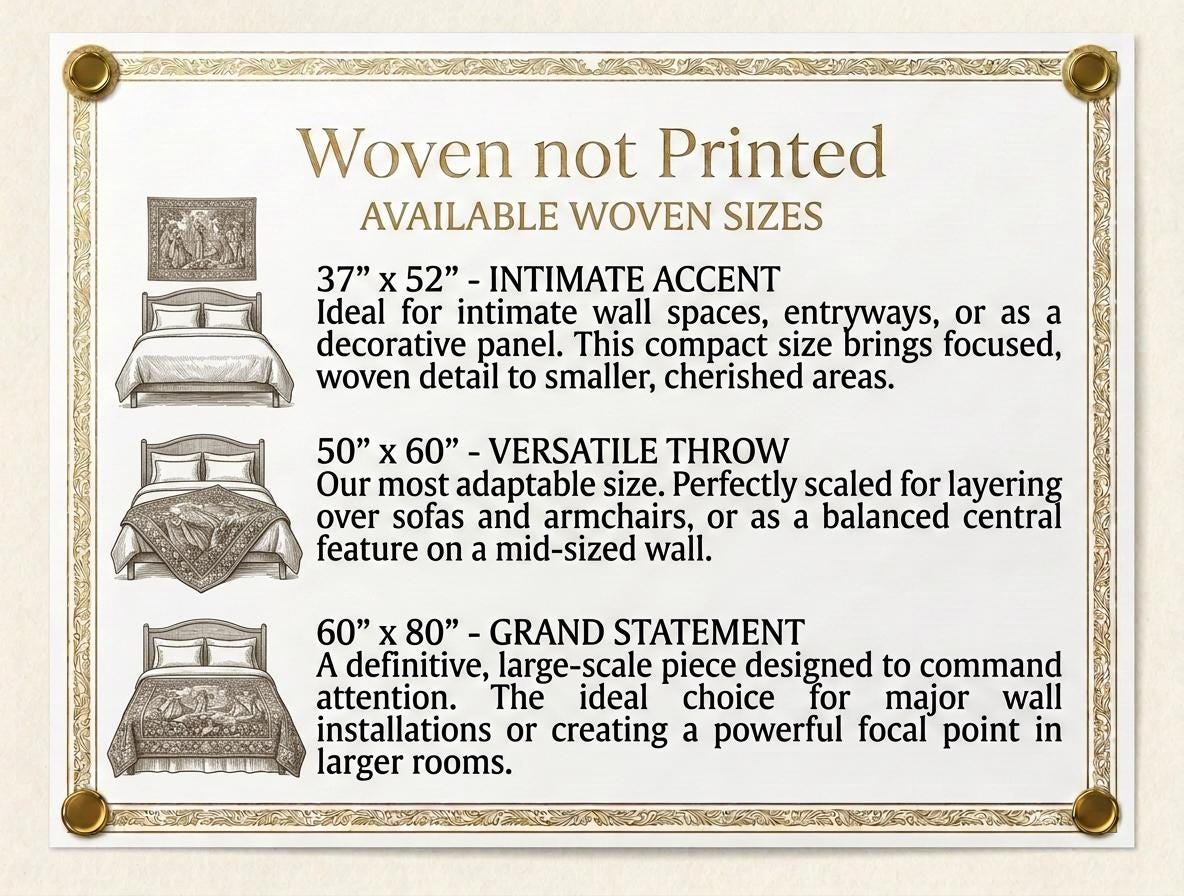 Woven not Printed
AVAILABLE WOVEN SIZES

37” x 52” - INTIMATE ACCENT
Ideal for intimate wall spaces, entryways, or as a decorative panel. This compact size brings focused, woven detail to smaller, cherished areas.

50” x 60” - VERSATILE THROW
Our most adaptable size. Perfectly scaled for layering over sofas and armchairs, or as a balanced central feature on a mid-sized wall.

60” x 80” - GRAND STATEMENT
A definitive, large-scale piece designed to command attention. The ideal choice for major wall installations or creating a powerful focal point in larger rooms.